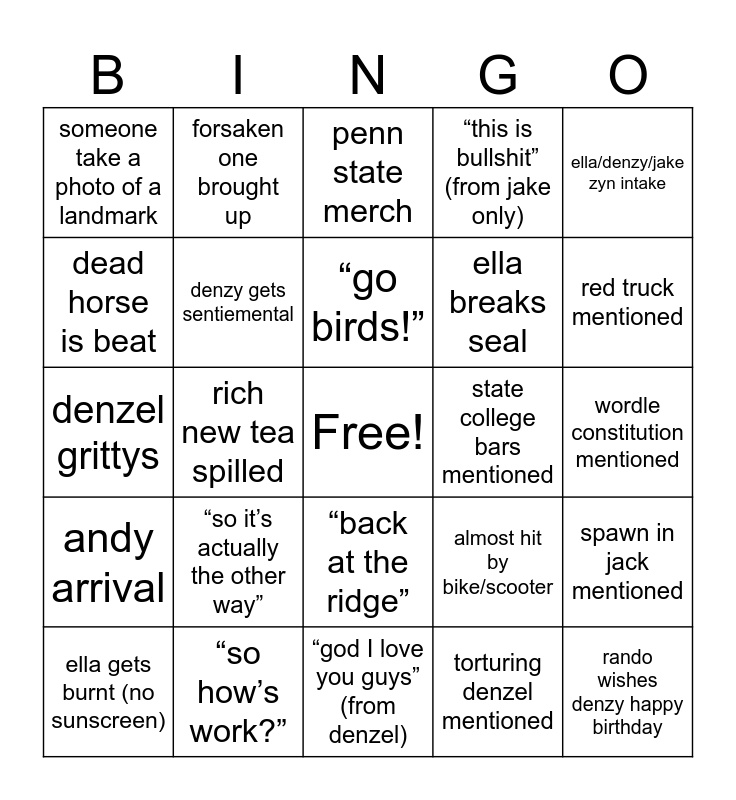 | B | I | N | G | O |
|---|---|---|---|---|
| someone take a photo of a landmark | forsaken one brought up | penn state merch | “this is bullshit” (from jake only) | ella/denzy/jake zyn intake |
| dead horse is beat | denzy gets sentiemental | “go birds!” | ella breaks seal | red truck mentioned |
| denzel grittys | rich new tea spilled | Free! | state college bars mentioned | wordle constitution mentioned |
| andy arrival | “so it’s actually the other way” | “back at the ridge” | almost hit by bike/scooter | spawn in jack mentioned |
| ella gets burnt (no sunscreen) | “so how’s work?” | “god I love you guys” (from denzel) | torturing denzel mentioned | rando wishes denzy happy birthday |